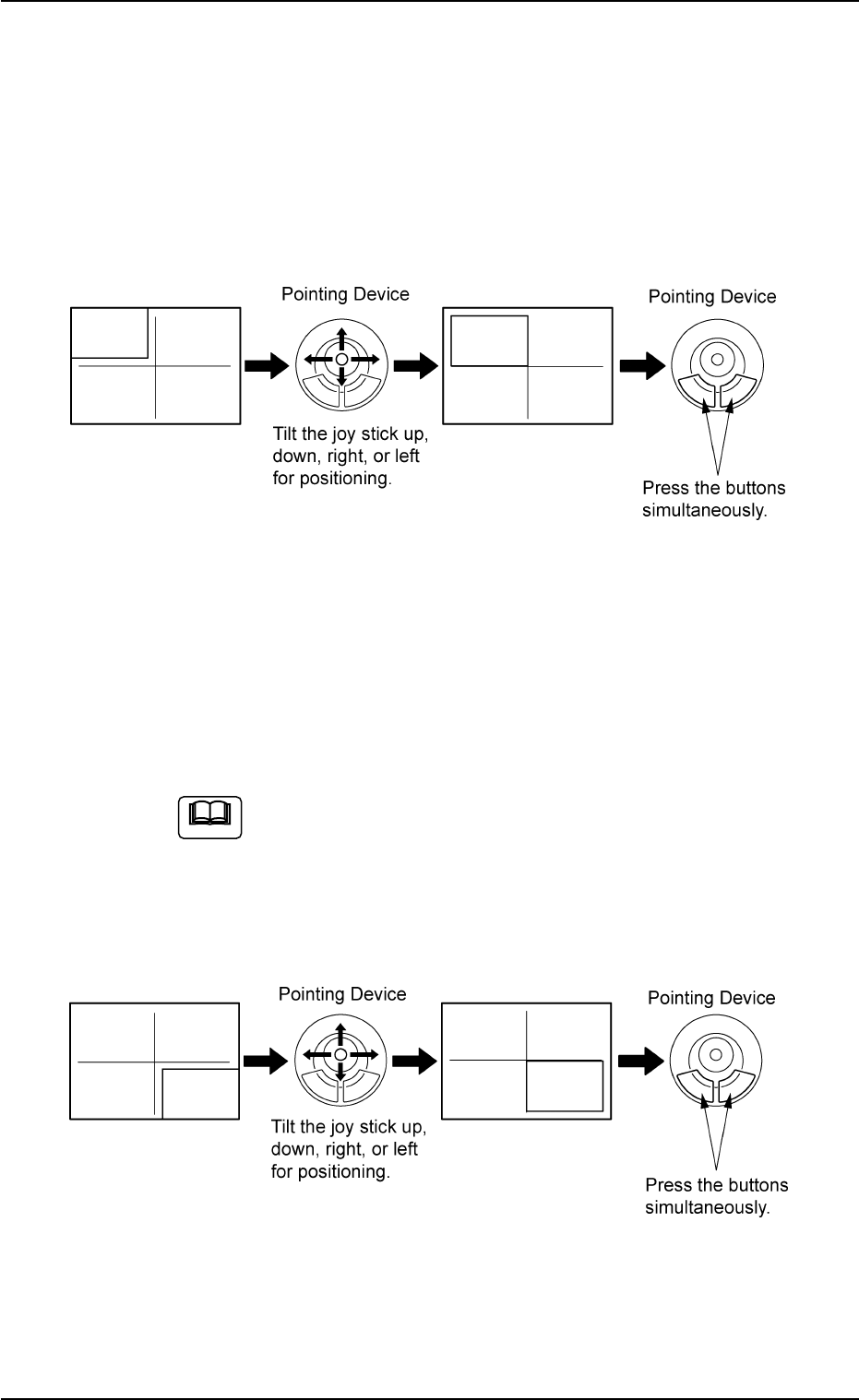 Pointing Device

Tilt the joy stick up, down, right, or left for positioning.

Pointing Device

Press the buttons simultaneously.

Pointing Device

Tilt the joy stick up, down, right, or left for positioning.

Pointing Device

Press the buttons simultaneously.